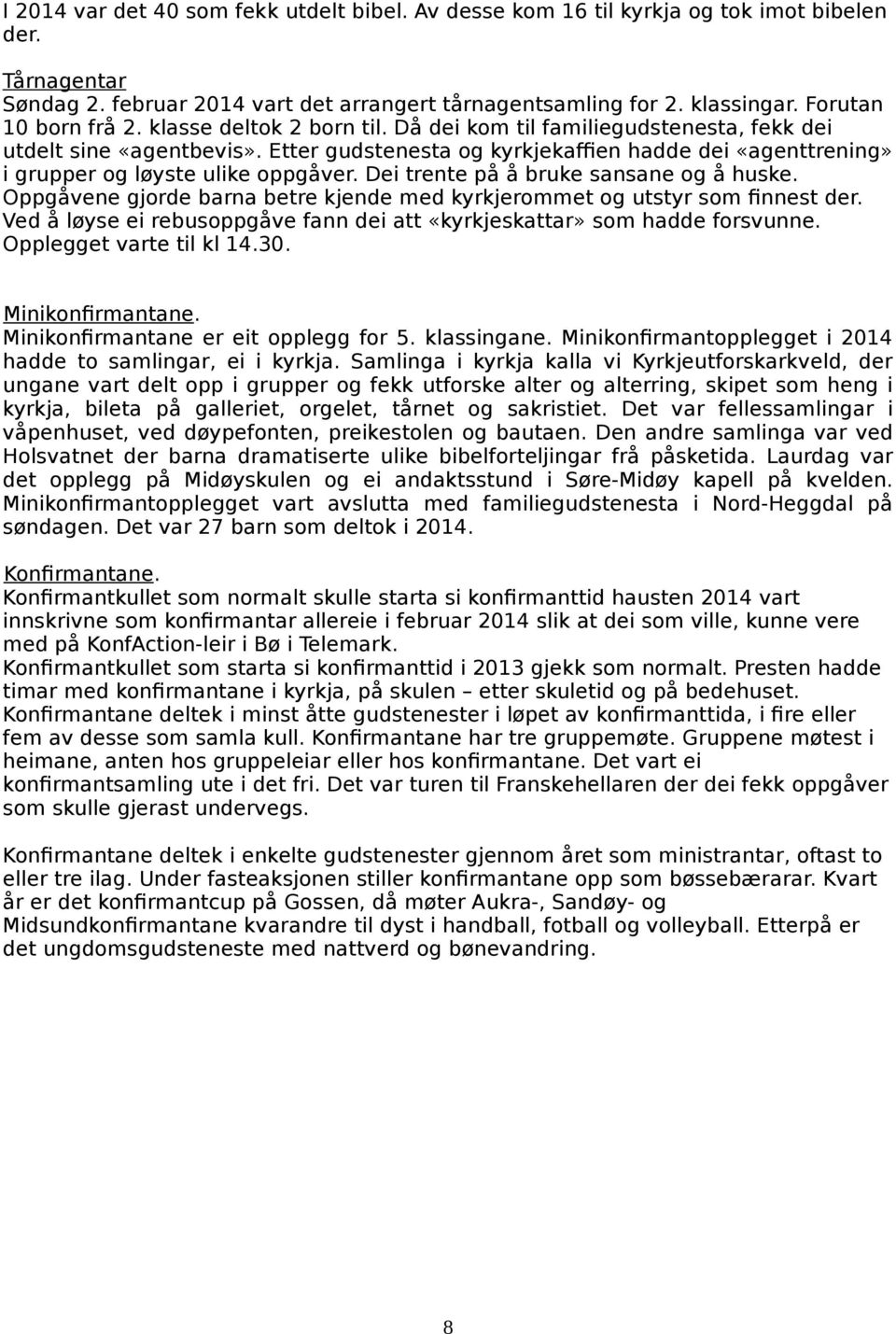 I 2014 var det 40 som fekk utdelt bibel. Av desse kom 16 til kyrkja og tok imot bibelen der.

Tårnagentar
Søndag 2. februar 2014 vart det arrangert tårnagentsamling for 2. klassingar. Forutan 10 born frå 2. klasse deltok 2 born til. Då dei kom til familiegudstenesta, fekk dei utdelt sine «agentbevis». Etter gudstenesta og kyrkjekaffien hadde dei «agenttrening» i grupper og løyste ulike oppgåver. Dei trente på å bruke sansane og å huske. Oppgåvene gjorde barna betre kjende med kyrkjerommet og utstyr som finnest der. Ved å løyse ei rebusoppgåve fann dei att «kyrkjeskattar» som hadde forsvunne. Opplegget varte til kl 14.30.

Minikonfirmantane.
Minikonfirmantane er eit opplegg for 5. klassingane. Minikonfirmantopplegget i 2014 hadde to samlingar, ei i kyrkja. Samlinga i kyrkja kalla vi Kyrkjeutforskarkveld, der ungane vart delt opp i grupper og fekk utforske alter og alterring, skipet som heng i kyrkja, bileta på galleriet, orgelet, tårnet og sakristiet. Det var fellessamlingar i våpenhuset, ved døypefonten, preikestolen og bautaen. Den andre samlinga var ved Holsvatnet der barna dramatiserte ulike bibelforteljingar frå påsketida. Laurdag var det opplegg på Midøyskulen og ei andaktsstund i Søre-Midøy kapell på kvelden. Minikonfirmantopplegget vart avslutta med familiegudstenesta i Nord-Heggdal på søndagen. Det var 27 barn som deltok i 2014.

Konfirmantane.
Konfirmantkullet som normalt skulle starta si konfirmanttid hausten 2014 vart innskrivne som konfirmantar allereie i februar 2014 slik at dei som ville, kunne vere med på KonfAction-leir i Bø i Telemark.
Konfirmantkullet som starta si konfirmanttid i 2013 gjekk som normalt. Presten hadde timar med konfirmantane i kyrkja, på skulen – etter skuletid og på bedehuset. Konfirmantane deltek i minst åtte gudstenester i løpet av konfirmanttida, i fire eller fem av desse som samla kull. Konfirmantane har tre gruppemøte. Gruppene møtest i heimane, anten hos gruppeleiar eller hos konfirmantane. Det vart ei konfirmantsamling ute i det fri. Det var turen til Franskehellaren der dei fekk oppgåver som skulle gjerast undervegs.

Konfirmantane deltek i enkelte gudstenester gjennom året som ministrantar, oftast to eller tre ilag. Under fasteaksjonen stiller konfirmantane opp som bøssebærarar. Kvart år er det konfirmantcup på Gossen, då møter Aukra-, Sandøy- og Midsundkonfirmantane kvarandre til dyst i handball, fotball og volleyball. Etterpå er det ungdomsgudsteneste med nattverd og bønevandring.

8